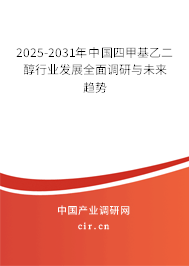 2025-2031年中国四甲基乙二醇行业发展全面调研与未来趋势

中国产业调研网
cir.cn